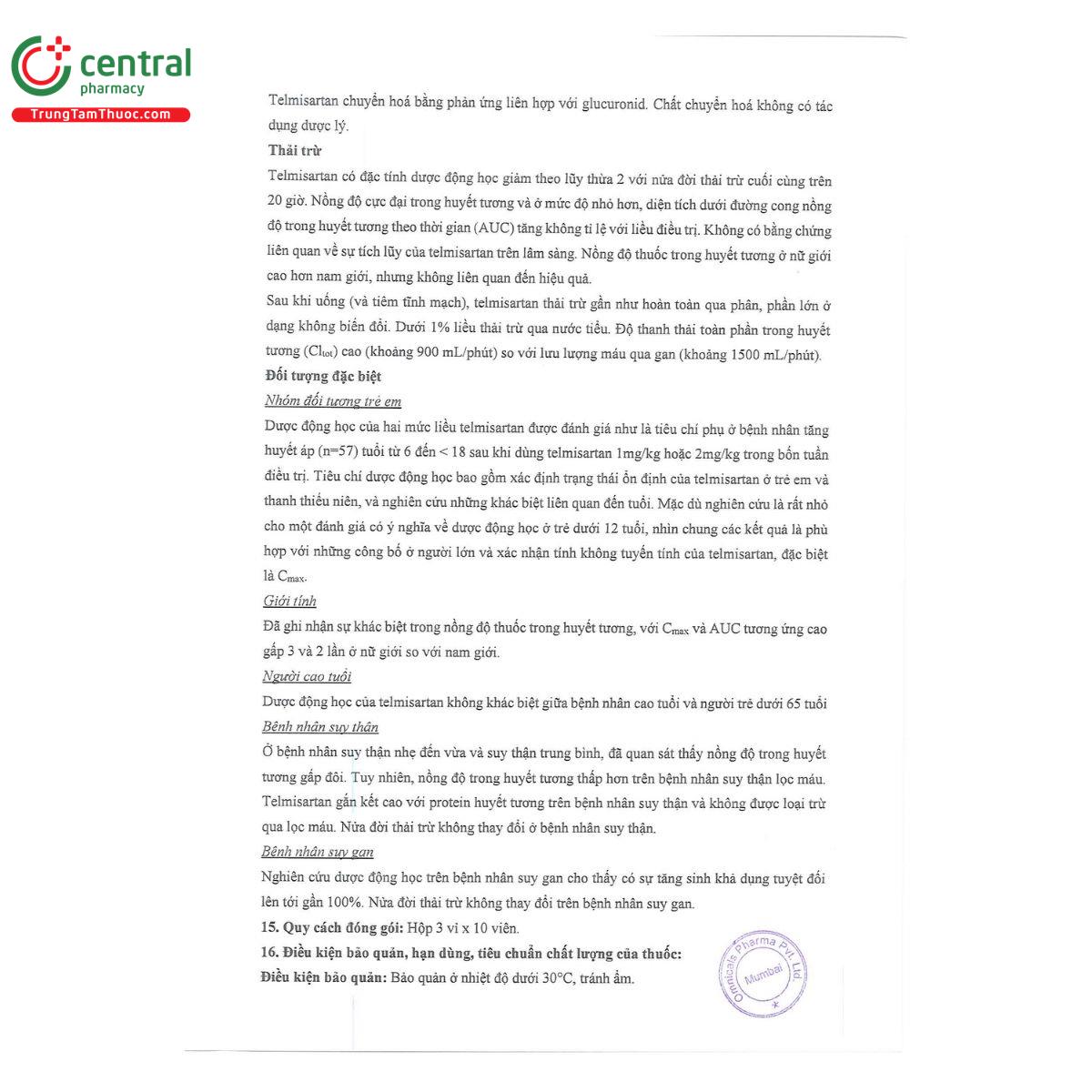 central pharmacy
TrungTamThuoc.com

Telmisartan chuyển hoá bằng phản ứng liên hợp với glucuronid. Chất chuyển hoá không có tác dụng dược lý.

Thải trừ

Telmisartan có đặc tính dược động học giảm theo lũy thừa 2 với nửa đời thải trừ cuối cùng trên 20 giờ. Nồng độ cực đại trong huyết tương và ở mức độ nhỏ hơn, diện tích dưới đường cong nồng độ trong huyết tương theo thời gian (AUC) tăng không tỉ lệ với liều điều trị. Không có bằng chứng liên quan về sự tích lũy của telmisartan trên lâm sàng. Nồng độ thuốc trong huyết tương ở nữ giới cao hơn nam giới, nhưng không liên quan đến hiệu quả.

Sau khi uống (và tiêm tĩnh mạch), telmisartan thải trừ gần như hoàn toàn qua phân, phần lớn ở dạng không biến đổi. Dưới 1% liều thải trừ qua nước tiểu. Độ thanh thải toàn phần trong huyết tương ($Cl_{tot}$) cao (khoảng 900 mL/phút) so với lưu lượng máu qua gan (khoảng 1500 mL/phút).

Đối tượng đặc biệt

Nhóm đối tượng trẻ em

Dược động học của hai mức liều telmisartan được đánh giá như là tiêu chí phụ ở bệnh nhân tăng huyết áp (n=57) tuổi từ 6 đến < 18 sau khi dùng telmisartan 1mg/kg hoặc 2mg/kg trong bốn tuần điều trị. Tiêu chí dược động học bao gồm xác định trạng thái ổn định của telmisartan ở trẻ em và thanh thiếu niên, và nghiên cứu những khác biệt liên quan đến tuổi. Mặc dù nghiên cứu là rất nhỏ cho một đánh giá có ý nghĩa về dược động học ở trẻ dưới 12 tuổi, nhìn chung các kết quả là phù hợp với những công bố ở người lớn và xác nhận tính không tuyến tính của telmisartan, đặc biệt là $C_{max}$.

Giới tính

Đã ghi nhận sự khác biệt trong nồng độ thuốc trong huyết tương, với $C_{max}$ và AUC tương ứng cao gấp 3 và 2 lần ở nữ giới so với nam giới.

Người cao tuổi

Dược động học của telmisartan không khác biệt giữa bệnh nhân cao tuổi và người trẻ dưới 65 tuổi

Bệnh nhân suy thận

Ở bệnh nhân suy thận nhẹ đến vừa và suy thận trung bình, đã quan sát thấy nồng độ trong huyết tương gấp đôi. Tuy nhiên, nồng độ trong huyết tương thấp hơn trên bệnh nhân suy thận lọc máu. Telmisartan gắn kết cao với protein huyết tương trên bệnh nhân suy thận và không được loại trừ qua lọc máu. Nửa đời thải trừ không thay đổi ở bệnh nhân suy thận.

Bệnh nhân suy gan

Nghiên cứu dược động học trên bệnh nhân suy gan cho thấy có sự tăng sinh khả dụng tuyệt đối lên tới gần 100%. Nửa đời thải trừ không thay đổi trên bệnh nhân suy gan.

15. Quy cách đóng gói: Hộp 3 vỉ x 10 viên.

16. Điều kiện bảo quản, hạn dùng, tiêu chuẩn chất lượng của thuốc:

Điều kiện bảo quản: Bảo quản ở nhiệt độ dưới 30°C, tránh ẩm.

Omnicals Pharma Pvt. Ltd
Mumbai